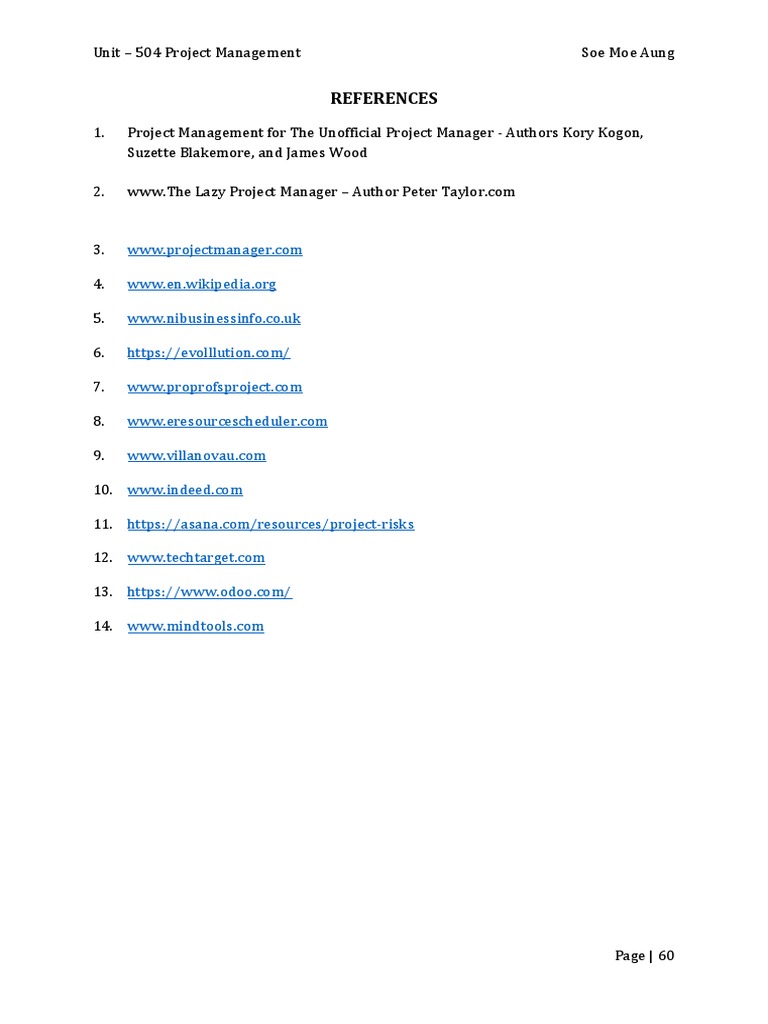 Unit – 504 Project Management    Soe Moe Aung

REFERENCES

1. Project Management for The Unofficial Project Manager - Authors Kory Kogon, Suzette Blakemore, and James Wood

2. www.The Lazy Project Manager – Author Peter Taylor.com

3. www.projectmanager.com

4. www.en.wikipedia.org

5. www.nibusinessinfo.co.uk

6. https://evolllution.com/

7. www.proprofsproject.com

8. www.eresourcescheduler.com

9. www.villanovau.com

10. www.indeed.com

11. https://asana.com/resources/project-risks

12. www.techtarget.com

13. https://www.odoo.com/

14. www.mindtools.com

Page | 60